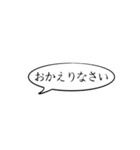 おかえりなさい